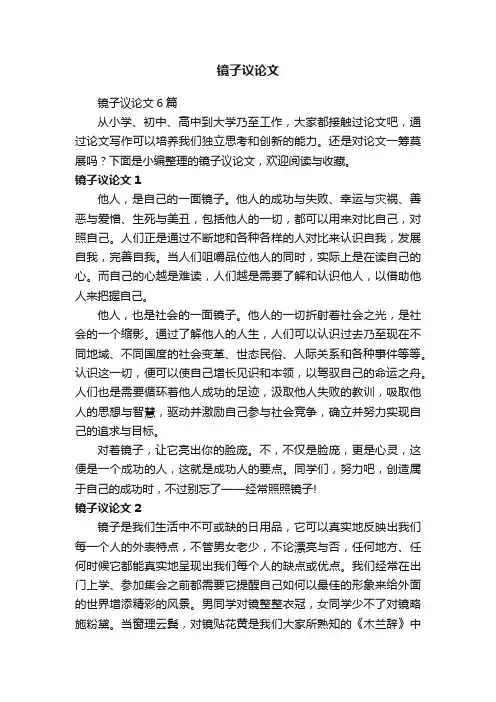 镜子议论文

镜子议论文 6 篇

从小学、初中、高中到大学乃至工作，大家都接触过论文吧，通过论文写作可以培养我们独立思考和创新的能力。还是对论文一筹莫展吗？下面是小编整理的镜子议论文，欢迎阅读与收藏。

镜子议论文 1

他人，是自己的一面镜子。他人的成功与失败、幸运与灾祸、善恶与爱憎、生死与美丑，包括他人的一切，都可以用来对比自己，对照自己。人们正是通过不断地和各种各样的人对比来认识自我，发展自我，完善自我。当人们咀嚼品位他人的同时，实际上是在读自己的心。而自己的心越是难读，人们越是需要了解和认识他人，以借助他人来把握自己。

他人，也是社会的一面镜子。他人的一切折射着社会之光，是社会的一个缩影。通过了解他人的人生，人们可以认识过去乃至现在不同地域、不同国度的社会变革、世态民俗、人际关系和各种事件等等。认识这一切，便可以使自己增长见识和本领，以驾驭自己的命运之舟。人们也是需要循环着他人成功的足迹，汲取他人失败的教训，吸取他人的思想与智慧，驱动并激励自己参与社会竞争，确立并努力实现自己的追求与目标。

对着镜子，让它亮出你的脸庞。不，不仅是脸庞，更是心灵，这便是一个成功的人，这就是成功人的要点。同学们，努力吧，创造属于自己的成功时，不过别忘了——经常照照镜子！

镜子议论文 2

镜子是我们生活中不可或缺的日用品，它可以真实地反映出我们每一个人的外表特点，不管男女老少，不论漂亮与否，任何地方、任何时候它都能真实地呈现出我们每个人的缺点或优点。我们经常在出门上学、参加集会之前都需要它提醒自己如何以最佳的形象来给外面的世界增添精彩的风景。男同学对镜整整衣冠，女同学少不了对镜略施粉黛。当窗理云鬓，对镜贴花黄是我们大家所熟知的《木兰辞》中